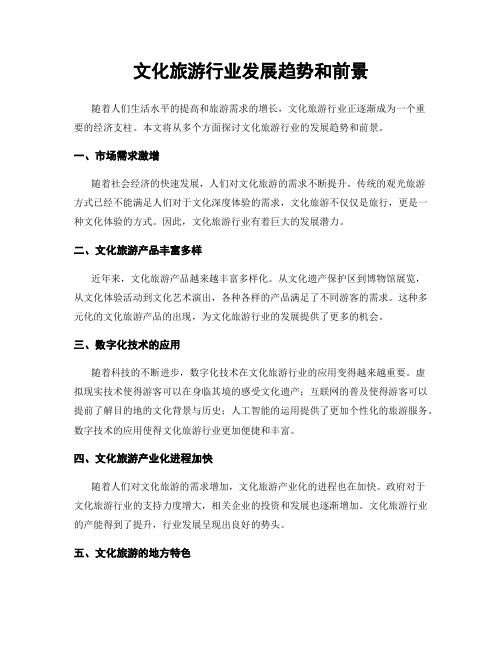 文化旅游行业发展趋势和前景

随着人们生活水平的提高和旅游需求的增长，文化旅游行业正逐渐成为一个重要的经济支柱。本文将从多个方面探讨文化旅游行业的发展趋势和前景。

一、市场需求激增

随着社会经济的快速发展，人们对文化旅游的需求不断提升。传统的观光旅游方式已经不能满足人们对于文化深度体验的需求，文化旅游不仅仅是旅行，更是一种文化体验的方式。因此，文化旅游行业有着巨大的发展潜力。

二、文化旅游产品丰富多样

近年来，文化旅游产品越来越丰富多样化。从文化遗产保护区到博物馆展览，从文化体验活动到文化艺术演出，各种各样的产品满足了不同游客的需求。这种多元化的文化旅游产品的出现，为文化旅游行业的发展提供了更多的机会。

三、数字化技术的应用

随着科技的不断进步，数字化技术在文化旅游行业的应用变得越来越重要。虚拟现实技术使得游客可以在身临其境的感受文化遗产；互联网的普及使得游客可以提前了解目的地的文化背景与历史；人工智能的运用提供了更加个性化的旅游服务。数字技术的应用使得文化旅游行业更加便捷和丰富。

四、文化旅游产业化进程加快

随着人们对文化旅游的需求增加，文化旅游产业化的进程也在加快。政府对于文化旅游行业的支持力度增大，相关企业的投资和发展也逐渐增加。文化旅游行业的产能得到了提升，行业发展呈现出良好的势头。

五、文化旅游的地方特色